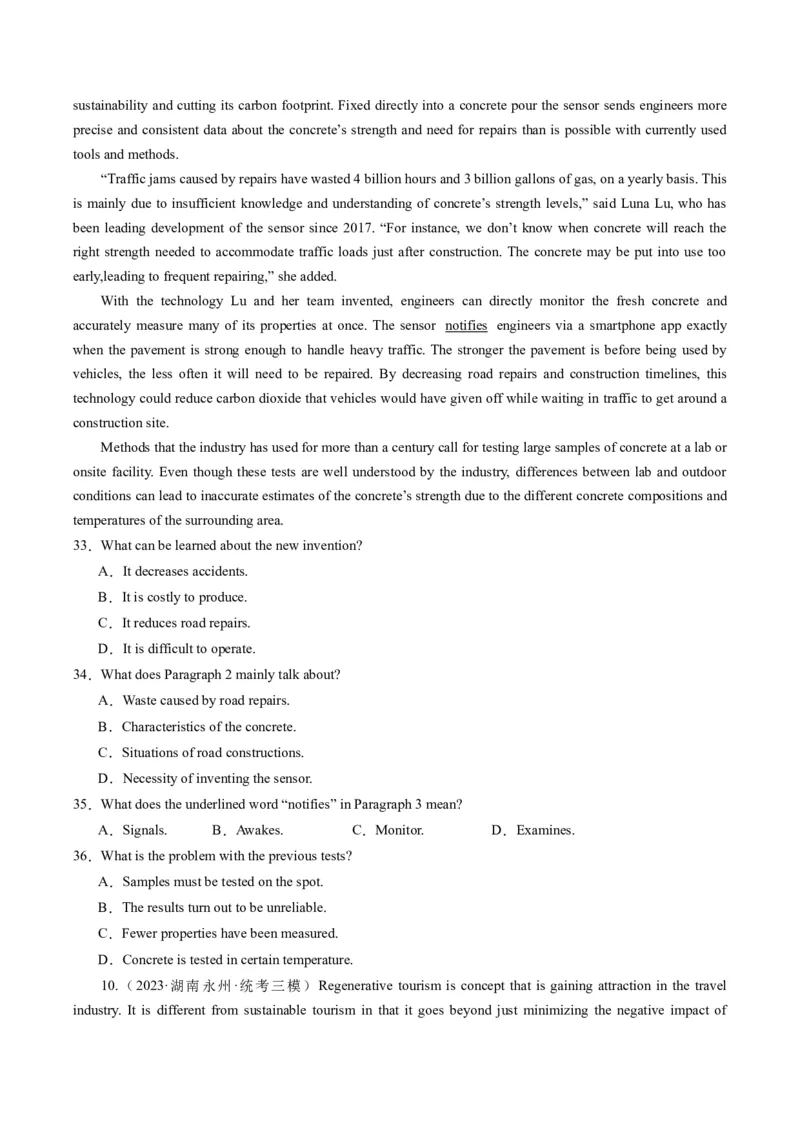 sustainability and cutting its carbon footprint. Fixed directly into a concrete pour the sensor sends engineers more precise and consistent data about the concrete's strength and need for repairs than is possible with currently used tools and methods.

"Traffic jams caused by repairs have wasted 4 billion hours and 3 billion gallons of gas, on a yearly basis. This is mainly due to insufficient knowledge and understanding of concrete's strength levels," said Luna Lu, who has been leading development of the sensor since 2017. "For instance, we don't know when concrete will reach the right strength needed to accommodate traffic loads just after construction. The concrete may be put into use too early,leading to frequent repairing," she added.

With the technology Lu and her team invented, engineers can directly monitor the fresh concrete and accurately measure many of its properties at once. The sensor notifies engineers via a smartphone app exactly when the pavement is strong enough to handle heavy traffic. The stronger the pavement is before being used by vehicles, the less often it will need to be repaired. By decreasing road repairs and construction timelines, this technology could reduce carbon dioxide that vehicles would have given off while waiting in traffic to get around a construction site.

Methods that the industry has used for more than a century call for testing large samples of concrete at a lab or onsite facility. Even though these tests are well understood by the industry, differences between lab and outdoor conditions can lead to inaccurate estimates of the concrete's strength due to the different concrete compositions and temperatures of the surrounding area.

33．What can be learned about the new invention?
A．It decreases accidents.
B．It is costly to produce.
C．It reduces road repairs.
D．It is difficult to operate.

34．What does Paragraph 2 mainly talk about?
A．Waste caused by road repairs.
B．Characteristics of the concrete.
C．Situations of road constructions.
D．Necessity of inventing the sensor.

35．What does the underlined word "notifies" in Paragraph 3 mean?
A．Signals. B．Awakes. C．Monitor. D．Examines.

36．What is the problem with the previous tests?
A．Samples must be tested on the spot.
B．The results turn out to be unreliable.
C．Fewer properties have been measured.
D．Concrete is tested in certain temperature.

10.（2023·湖南永州·统考三模）Regenerative tourism is concept that is gaining attraction in the travel industry. It is different from sustainable tourism in that it goes beyond just minimizing the negative impact of